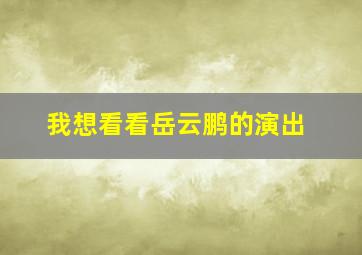 我想看看岳云鹏的演出